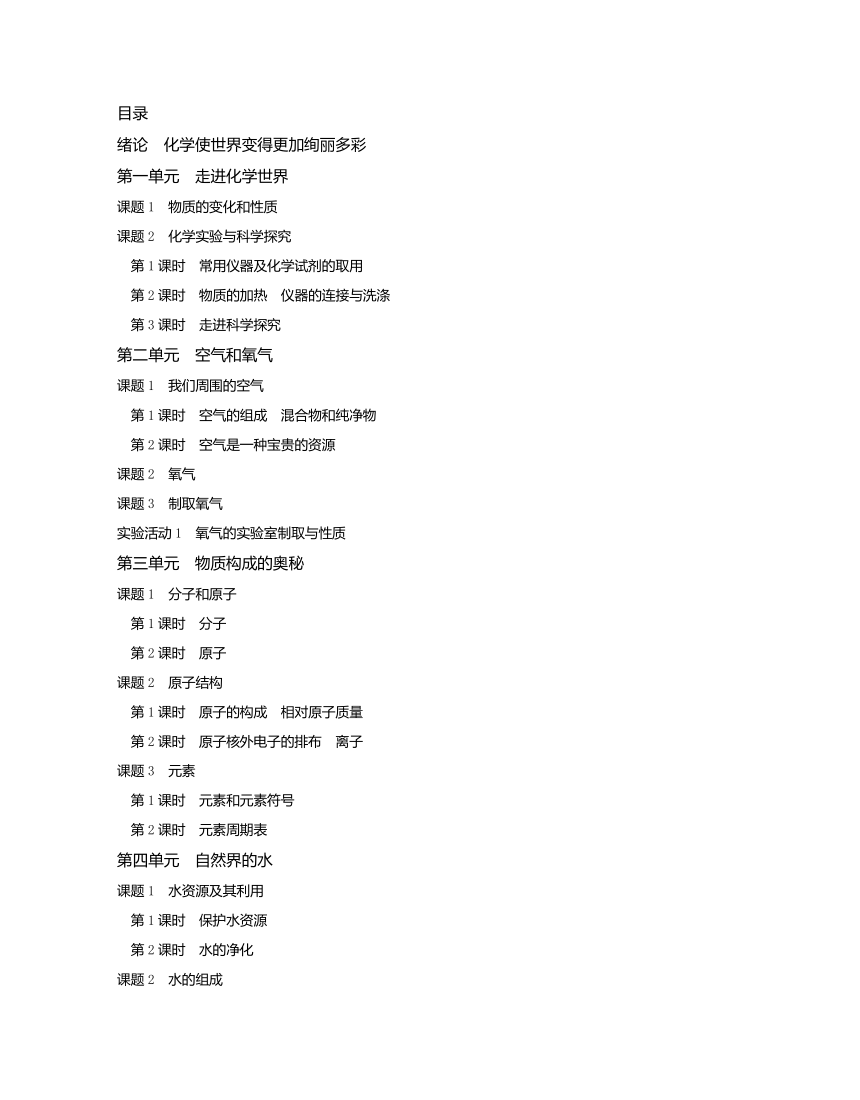 目录

绪论　化学使世界变得更加绚丽多彩

第一单元　走进化学世界

课题 1　物质的变化和性质

课题 2　化学实验与科学探究

第 1 课时　常用仪器及化学试剂的取用

第 2 课时　物质的加热　仪器的连接与洗涤

第 3 课时　走进科学探究

第二单元　空气和氧气

课题 1　我们周围的空气

第 1 课时　空气的组成　混合物和纯净物

第 2 课时　空气是一种宝贵的资源

课题 2　氧气

课题 3　制取氧气

实验活动 1　氧气的实验室制取与性质

第三单元　物质构成的奥秘

课题 1　分子和原子

第 1 课时　分子

第 2 课时　原子

课题 2　原子结构

第 1 课时　原子的构成　相对原子质量

第 2 课时　原子核外电子的排布　离子

课题 3　元素

第 1 课时　元素和元素符号

第 2 课时　元素周期表

第四单元　自然界的水

课题 1　水资源及其利用

第 1 课时　保护水资源

第 2 课时　水的净化

课题 2　水的组成